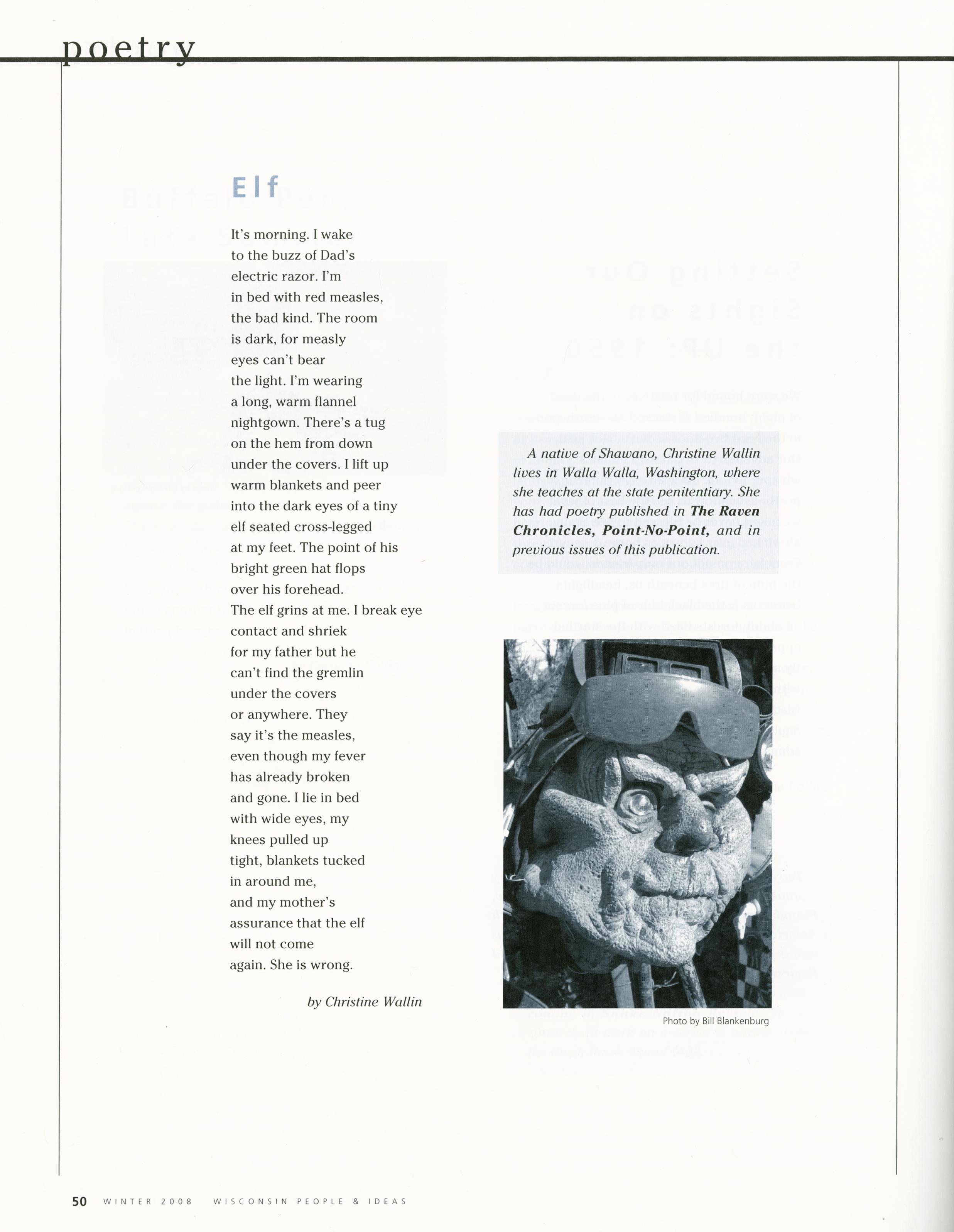 poetry

Elf

It's morning. I wake
to the buzz of Dad's
electric razor. I'm
in bed with red measles,
the bad kind. The room
is dark, for measly
eyes can't bear
the light. I'm wearing
a long, warm flannel
nightgown. There's a tug
on the hem from down
under the covers. I lift up
warm blankets and peer
into the dark eyes of a tiny
elf seated cross-legged
at my feet. The point of his
bright green hat flops
over his forehead.
The elf grins at me. I break eye
contact and shriek
for my father but he
can't find the gremlin
under the covers
or anywhere. They
say it's the measles,
even though my fever
has already broken
and gone. I lie in bed
with wide eyes, my
knees pulled up
tight, blankets tucked
in around me,
and my mother's
assurance that the elf
will not come
again. She is wrong.

by Christine Wallin

A native of Shawano, Christine Wallin lives in Walla Walla, Washington, where she teaches at the state penitentiary. She has had poetry published in The Raven Chronicles, Point-No-Point, and in previous issues of this publication.

Photo by Bill Blankenburg

50 WINTER 2008 WISCONSIN PEOPLE & IDEAS